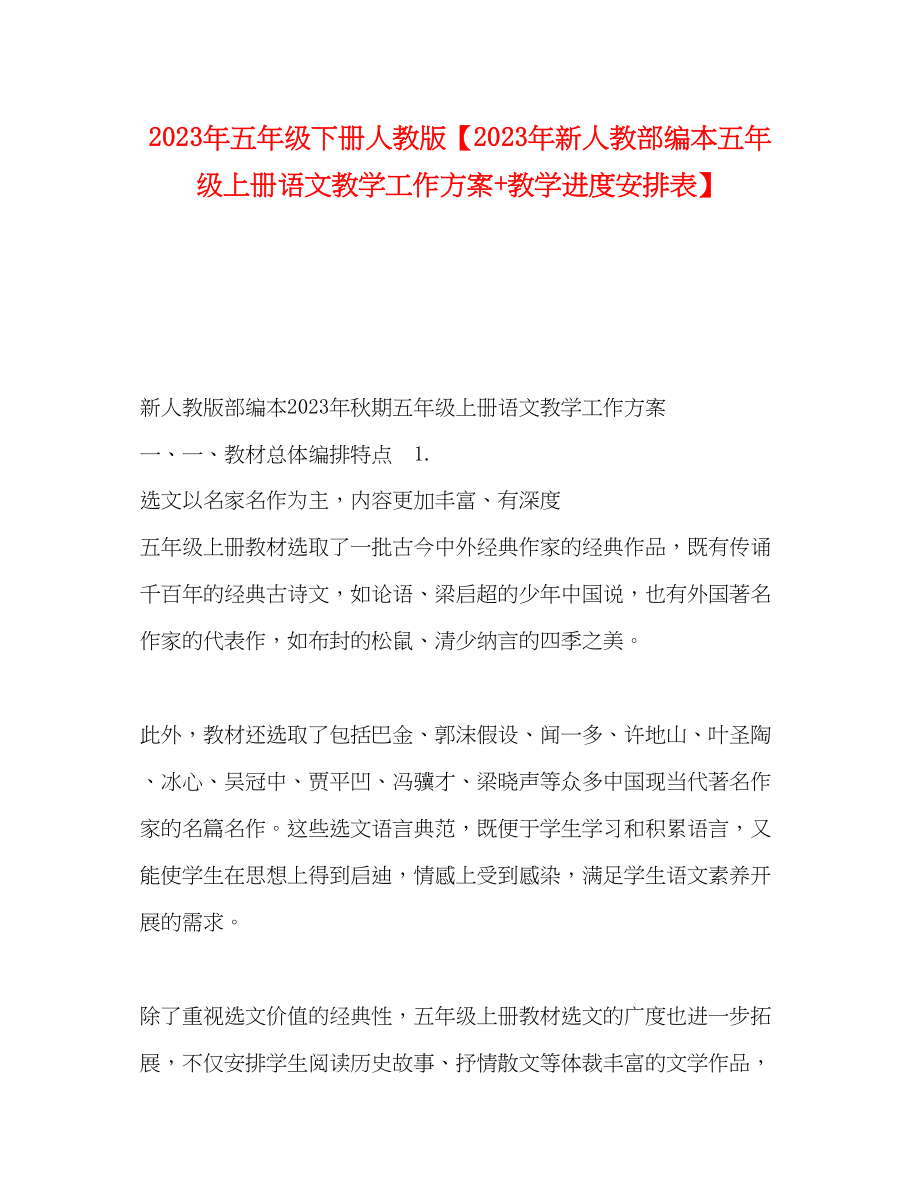 2023年五年级下册人教版【2023年新人教部编本五年级上册语文教学工作方案+教学进度安排表】

新人教版部编本2023年秋期五年级上册语文教学工作方案

一、一、教材总体编排特点　1.

选文以名家名作为主，内容更加丰富、有深度

五年级上册教材选取了一批古今中外经典作家的经典作品，既有传诵千百年的经典古诗文，如论语、梁启超的少年中国说，也有外国著名作家的代表作，如布封的松鼠、清少纳言的四季之美。

此外，教材还选取了包括巴金、郭沫假设、闻一多、许地山、叶圣陶、冰心、吴冠中、贾平凹、冯骥才、梁晓声等众多中国现当代著名作家的名篇名作。这些选文语言典范，既便于学生学习和积累语言，又能使学生在思想上得到启迪，情感上受到感染，满足学生语文素养开展的需求。

除了重视选文价值的经典性，五年级上册教材选文的广度也进一步拓展，不仅安排学生阅读历史故事、抒情散文等体裁丰富的文学作品，